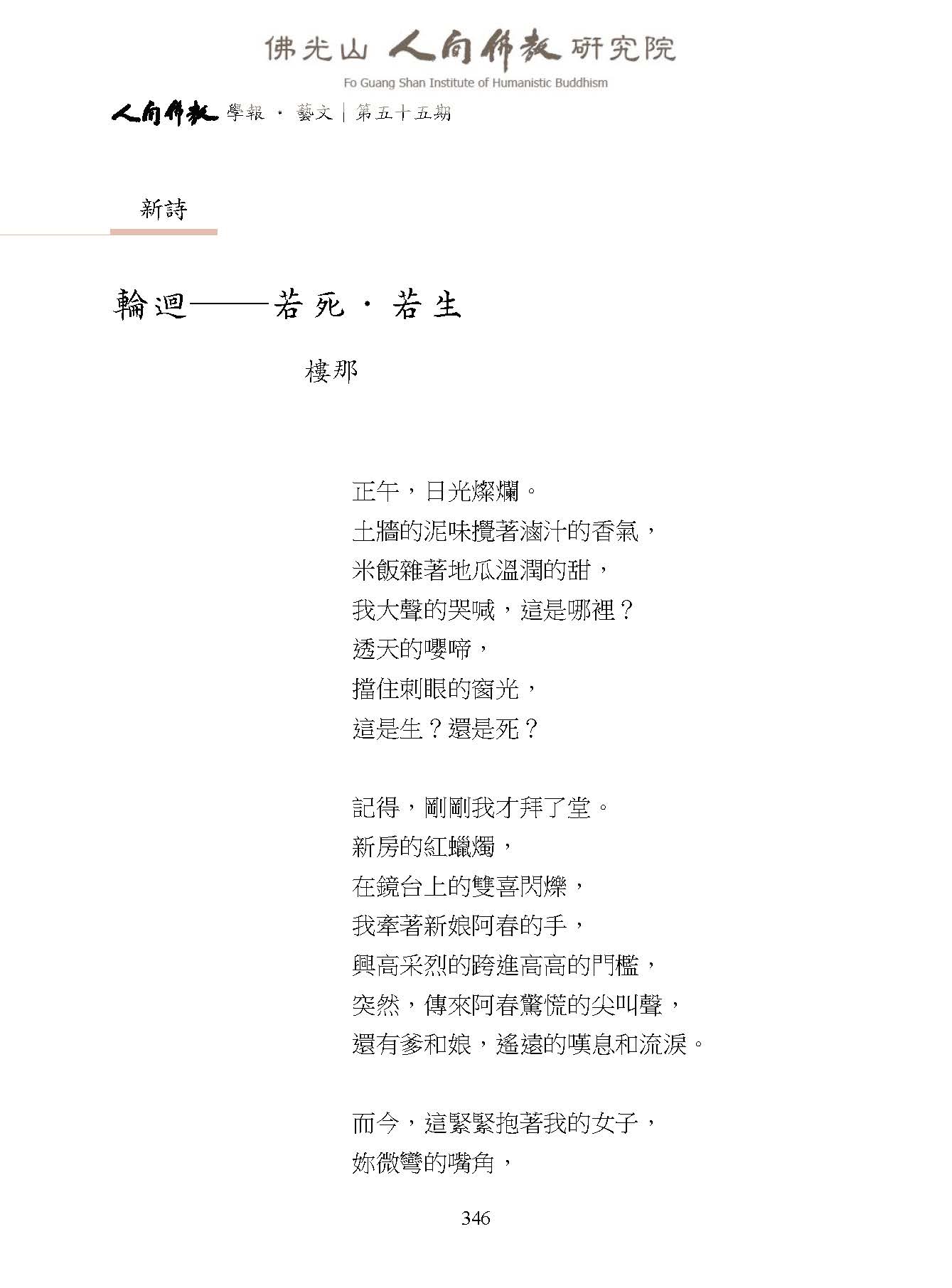 佛光山 人間佛教 研究院
Fo Guang Shan Institute of Humanistic Buddhism

人間佛教 學報 · 藝文 | 第五十五期

新詩

輪迴——若死 · 若生

樓那

正午，日光燦爛。
土牆的泥味攪著滷汁的香氣，
米飯雜著地瓜溫潤的甜，
我大聲的哭喊，這是哪裡？
透天的嚶啼，
擋住刺眼的窗光，
這是生？還是死？

記得，剛剛我才拜了堂。
新房的紅蠟燭，
在鏡台上的雙喜閃爍，
我牽著新娘阿春的手，
興高采烈的跨進高高的門檻，
突然，傳來阿春驚慌的尖叫聲，
還有爹和娘，遙遠的嘆息和流淚。

而今，這緊緊抱著我的女子，
妳微彎的嘴角，

346